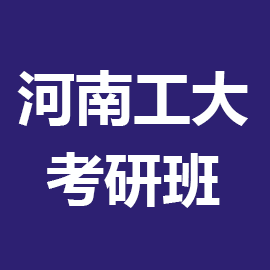 河南工大
考研班